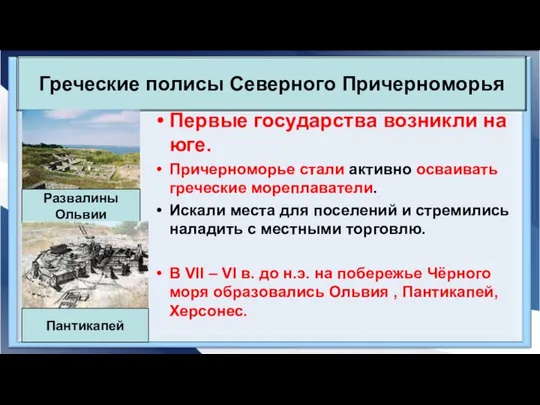 Греческие полисы Северного Причерноморья

Развалины Ольвии

Пантикапей

• Первые государства возникли на юге.

• Причерноморье стали активно осваивать греческие мореплаватели.

• Искали места для поселений и стремились наладить с местными торговлю.

• В VII – VI в. до н.э. на побережье Чёрного моря образовались Ольвия , Пантикапей, Херсонес.